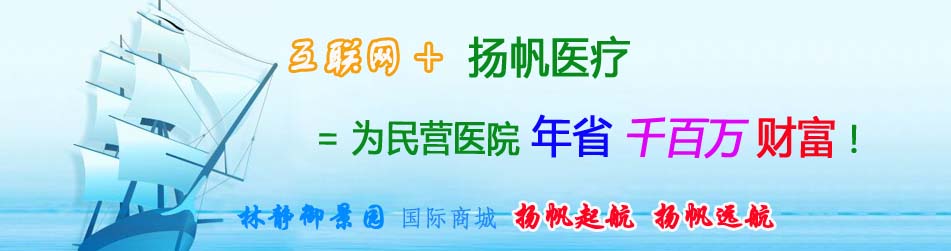 互联网 + 扬帆医疗

= 为民营医院 年省 千百万 财富！

林静御景园 国际商城 扬帆起航 扬帆远航